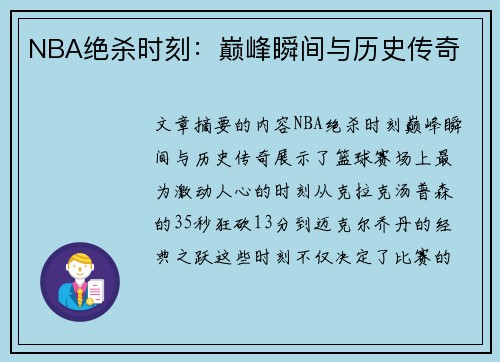 NBA绝杀时刻：巅峰瞬间与历史传奇

文章摘要的内容NBA绝杀时刻巅峰瞬间与历史传奇展示了篮球赛场上最为激动人心的时刻从克拉克汤普森的35秒狂砍13分到迈克尔乔丹的经典之跃这些时刻不仅决定了比赛的